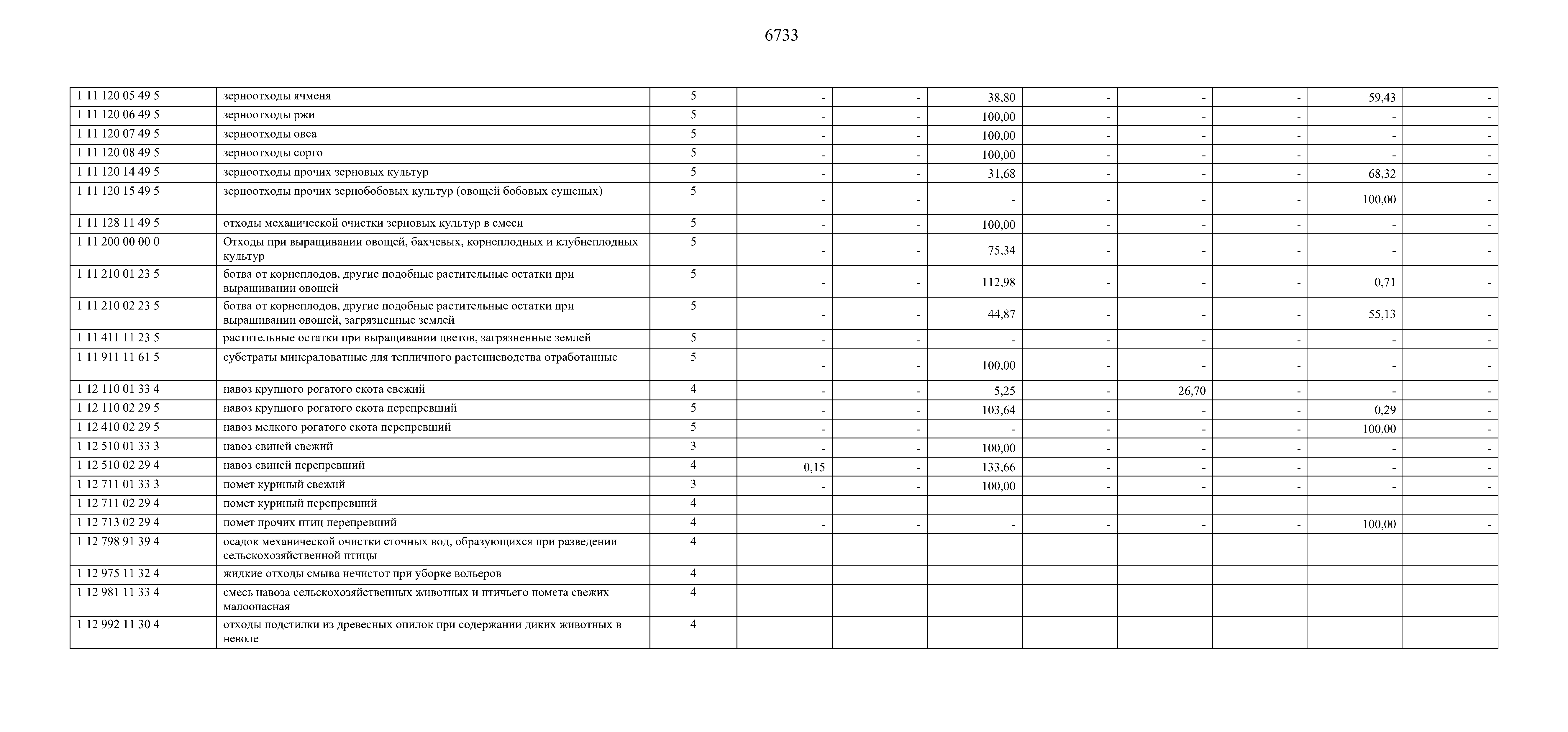 6733

| | | | | | | | | | | |
|---|---|---|---|---|---|---|---|---|---|---|
| 1 11 120 05 49 5 | зерноотходы ячменя | 5 | - | - | 38,80 | - | - | - | 59,43 | - |
| 1 11 120 06 49 5 | зерноотходы ржи | 5 | - | - | 100,00 | - | - | - | - | - |
| 1 11 120 07 49 5 | зерноотходы овса | 5 | - | - | 100,00 | - | - | - | - | - |
| 1 11 120 08 49 5 | зерноотходы сорго | 5 | - | - | 100,00 | - | - | - | - | - |
| 1 11 120 14 49 5 | зерноотходы прочих зерновых культур | 5 | - | - | 31,68 | - | - | - | 68,32 | - |
| 1 11 120 15 49 5 | зерноотходы прочих зернобобовых культур (овощей бобовых сушеных) | 5 | - | - | - | - | - | - | 100,00 | - |
| 1 11 128 11 49 5 | отходы механической очистки зерновых культур в смеси | 5 | - | - | 100,00 | - | - | - | - | - |
| 1 11 200 00 00 0 | Отходы при выращивании овощей, бахчевых, корнеплодных и клубнеплодных культур | 5 | - | - | 75,34 | - | - | - | - | - |
| 1 11 210 01 23 5 | ботва от корнеплодов, другие подобные растительные остатки при выращивании овощей | 5 | - | - | 112,98 | - | - | - | 0,71 | - |
| 1 11 210 02 23 5 | ботва от корнеплодов, другие подобные растительные остатки при выращивании овощей, загрязненные землей | 5 | - | - | 44,87 | - | - | - | 55,13 | - |
| 1 11 411 11 23 5 | растительные остатки при выращивании цветов, загрязненные землей | 5 | - | - | - | - | - | - | - | - |
| 1 11 911 11 61 5 | субстраты минераловатные для тепличного растениеводства отработанные | 5 | - | - | 100,00 | - | - | - | - | - |
| 1 12 110 01 33 4 | навоз крупного рогатого скота свежий | 4 | - | - | 5,25 | - | 26,70 | - | - | - |
| 1 12 110 02 29 5 | навоз крупного рогатого скота перепревший | 5 | - | - | 103,64 | - | - | - | 0,29 | - |
| 1 12 410 02 29 5 | навоз мелкого рогатого скота перепревший | 5 | - | - | - | - | - | - | 100,00 | - |
| 1 12 510 01 33 3 | навоз свиней свежий | 3 | - | - | 100,00 | - | - | - | - | - |
| 1 12 510 02 29 4 | навоз свиней перепревший | 4 | 0,15 | - | 133,66 | - | - | - | - | - |
| 1 12 711 01 33 3 | помет куриный свежий | 3 | - | - | 100,00 | - | - | - | - | - |
| 1 12 711 02 29 4 | помет куриный перепревший | 4 | | | | | | | | |
| 1 12 713 02 29 4 | помет прочих птиц перепревший | 4 | - | - | - | - | - | - | 100,00 | - |
| 1 12 798 91 39 4 | осадок механической очистки сточных вод, образующихся при разведении сельскохозяйственной птицы | 4 | | | | | | | | |
| 1 12 975 11 32 4 | жидкие отходы смыва нечистот при уборке вольеров | 4 | | | | | | | | |
| 1 12 981 11 33 4 | смесь навоза сельскохозяйственных животных и птичьего помета свежих малоопасная | 4 | | | | | | | | |
| 1 12 992 11 30 4 | отходы подстилки из древесных опилок при содержании диких животных в неволе | 4 | | | | | | | | |